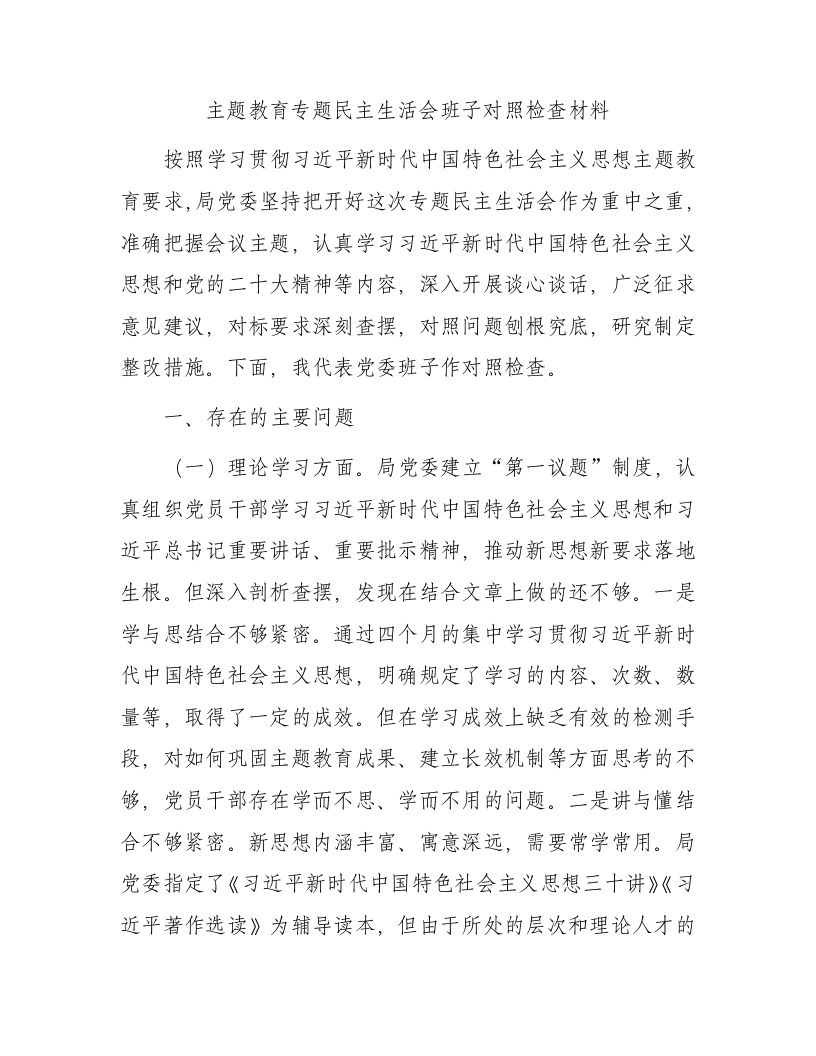 主题教育专题民主生活会班子对照检查材料

按照学习贯彻习近平新时代中国特色社会主义思想主题教育要求,局党委坚持把开好这次专题民主生活会作为重中之重,准确把握会议主题，认真学习习近平新时代中国特色社会主义思想和党的二十大精神等内容，深入开展谈心谈话，广泛征求意见建议，对标要求深刻查摆，对照问题刨根究底，研究制定整改措施。下面，我代表党委班子作对照检查。

一、存在的主要问题

（一）理论学习方面。局党委建立“第一议题”制度，认真组织党员干部学习习近平新时代中国特色社会主义思想和习近平总书记重要讲话、重要批示精神，推动新思想新要求落地生根。但深入剖析查摆，发现在结合文章上做的还不够。一是学与思结合不够紧密。通过四个月的集中学习贯彻习近平新时代中国特色社会主义思想，明确规定了学习的内容、次数、数量等，取得了一定的成效。但在学习成效上缺乏有效的检测手段，对如何巩固主题教育成果、建立长效机制等方面思考的不够，党员干部存在学而不思、学而不用的问题。二是讲与懂结合不够紧密。新思想内涵丰富、寓意深远，需要常学常用。局党委指定了《习近平新时代中国特色社会主义思想三十讲》《习近平著作选读》为辅导读本，但由于所处的层次和理论人才的